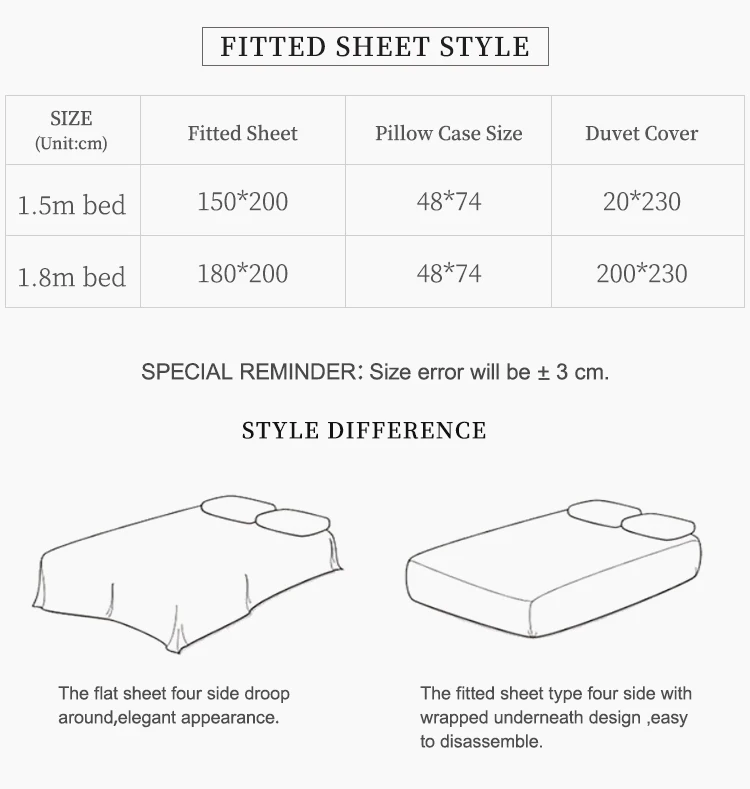 FITTED SHEET STYLE

| SIZE (Unit:cm) | Fitted Sheet | Pillow Case Size | Duvet Cover |
|---|---|---|---|
| 1.5m bed | 150*200 | 48*74 | 20*230 |
| 1.8m bed | 180*200 | 48*74 | 200*230 |

SPECIAL REMINDER: Size error will be ± 3 cm.

STYLE DIFFERENCE

The flat sheet four side droop around,elegant appearance.

The fitted sheet type four side with wrapped underneath design ,easy to disassemble.